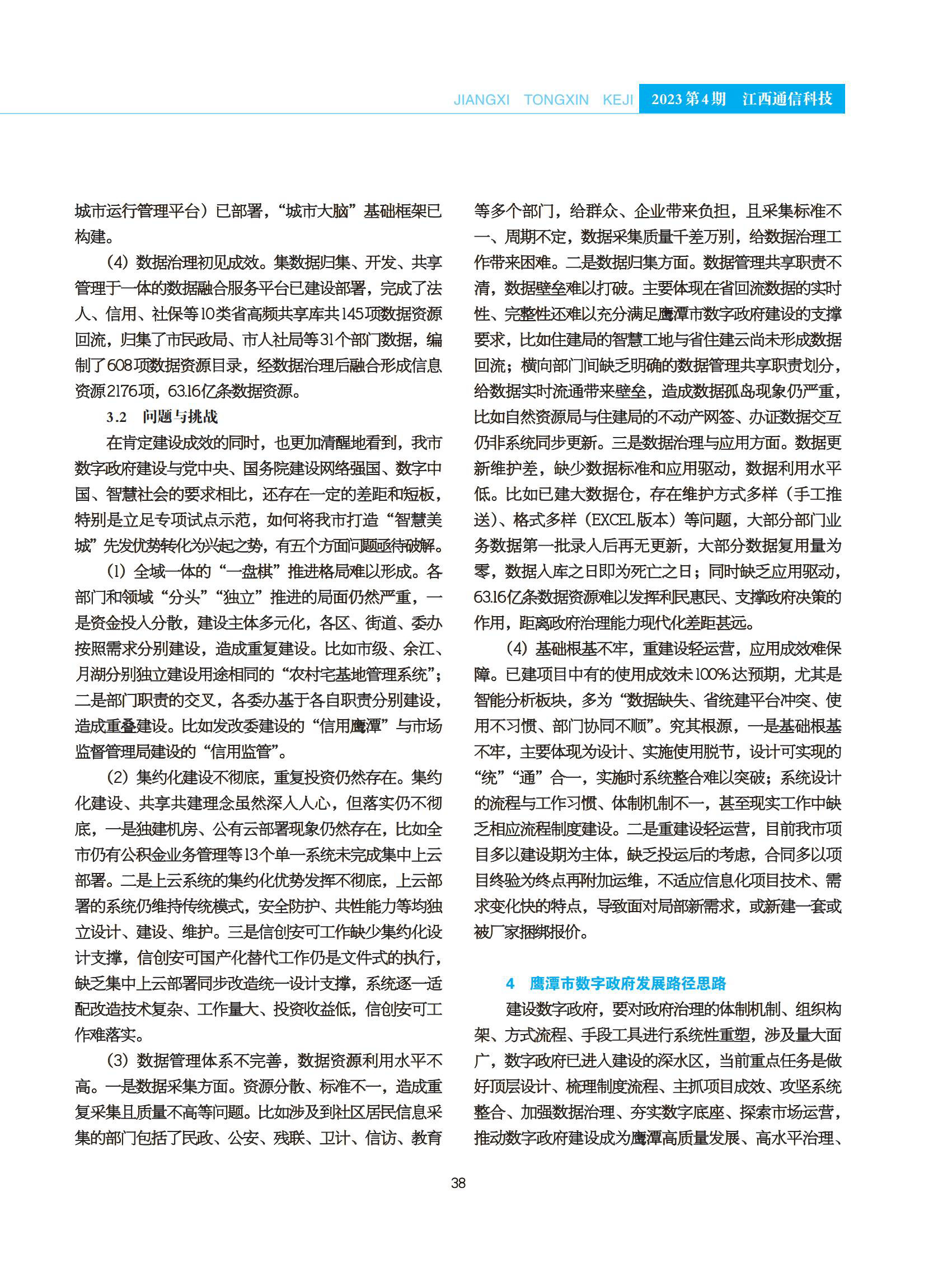 JIANGXI TONGXIN KEJI 2023第4期 江西通信科技

城市运行管理平台）已部署，“城市大脑”基础框架已构建。

（4）数据治理初见成效。集数据归集、开发、共享管理于一体的数据融合服务平台已建设部署，完成了法人、信用、社保等10类省高频共享库共145项数据资源回流，归集了市民政局、市人社局等31个部门数据，编制了608项数据资源目录，经数据治理后融合形成信息资源2176项，63.16亿条数据资源。

3.2 问题与挑战

在肯定建设成效的同时，也更加清醒地看到，我市数字政府建设与党中央、国务院建设网络强国、数字中国、智慧社会的要求相比，还存在一定的差距和短板，特别是立足专项试点示范，如何将我市打造“智慧美城”先发优势转化为兴起之势，有五个方面问题亟待破解。

（1）全域一体的“一盘棋”推进格局难以形成。各部门和领域“分头”“独立”推进的局面仍然严重，一是资金投入分散，建设主体多元化，各区、街道、委办按照需求分别建设，造成重复建设。比如市级、余江、月湖分别独立建设用途相同的“农村宅基地管理系统”；二是部门职责的交叉，各委办基于各自职责分别建设，造成重叠建设。比如发改委建设的“信用鹰潭”与市场监督管理局建设的“信用监管”。

（2）集约化建设不彻底，重复投资仍然存在。集约化建设、共享共建理念虽然深入人心，但落实仍不彻底，一是独建机房、公有云部署现象仍然存在，比如全市仍有公积金业务管理等13个单一系统未完成集中上云部署。二是上云系统的集约化优势发挥不彻底，上云部署的系统仍维持传统模式，安全防护、共性能力等均独立设计、建设、维护。三是信创安可工作缺少集约化设计支撑，信创安可国产化替代工作仍是文件式的执行，缺乏集中上云部署同步改造统一设计支撑，系统逐一适配改造技术复杂、工作量大、投资收益低，信创安可工作难落实。

（3）数据管理体系不完善，数据资源利用水平不高。一是数据采集方面。资源分散、标准不一，造成重复采集且质量不高等问题。比如涉及到社区居民信息采集的部门包括了民政、公安、残联、卫计、信访、教育等多个部门，给群众、企业带来负担，且采集标准不一、周期不定，数据采集质量千差万别，给数据治理工作带来困难。二是数据归集方面。数据管理共享职责不清，数据壁垒难以打破。主要体现在省回流数据的实时性、完整性还难以充分满足鹰潭市数字政府建设的支撑要求，比如住建局的智慧工地与省住建云尚未形成数据回流；横向部门间缺乏明确的数据管理共享职责划分，给数据实时流通带来壁垒，造成数据孤岛现象仍严重，比如自然资源局与住建局的不动产网签、办证数据交互仍非系统同步更新。三是数据治理与应用方面。数据更新维护差，缺少数据标准和应用驱动，数据利用水平低。比如已建大数据仓，存在维护方式多样（手工推送）、格式多样（EXCEL版本）等问题，大部分部门业务数据第一批录入后再无更新，大部分数据复用量为零，数据入库之日即为死亡之日；同时缺乏应用驱动，63.16亿条数据资源难以发挥利民惠民、支撑政府决策的作用，距离政府治理能力现代化差距甚远。

（4）基础根基不牢，重建设轻运营，应用成效难保障。已建项目中有的使用成效未100%达预期，尤其是智能分析板块，多为“数据缺失、省统建平台冲突、使用不习惯、部门协同不顺”。究其根源，一是基础根基不牢，主要体现为设计、实施使用脱节，设计可实现的“统”“通”合一，实施时系统整合难以突破；系统设计的流程与工作习惯、体制机制不一，甚至现实工作中缺乏相应流程制度建设。二是重建设轻运营，目前我市项目多以建设期为主体，缺乏投运后的考虑，合同多以项目终验为终点再附加运维，不适应信息化项目技术、需求变化快的特点，导致面对局部新需求，或新建一套或被厂家捆绑报价。

4 鹰潭市数字政府发展路径思路

建设数字政府，要对政府治理的体制机制、组织构架、方式流程、手段工具进行系统性重塑，涉及量大面广，数字政府已进入建设的深水区，当前重点任务是做好顶层设计、梳理制度流程、主抓项目成效、攻坚系统整合、加强数据治理、夯实数字底座、探索市场运营，推动数字政府建设成为鹰潭高质量发展、高水平治理、

38